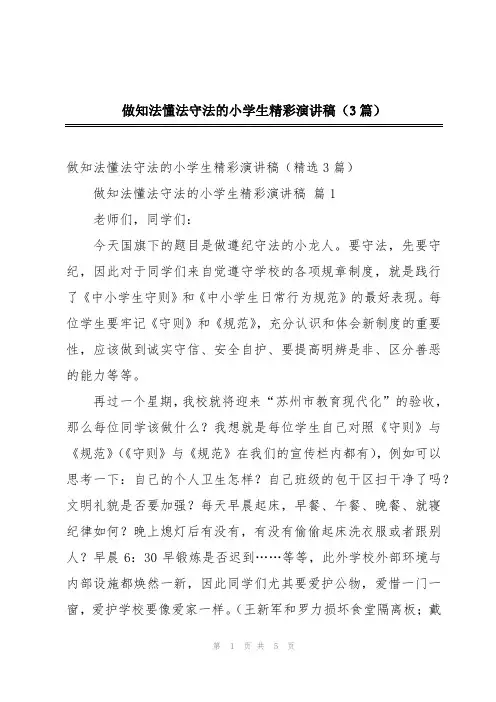 做知法懂法守法的小学生精彩演讲稿（3篇）

做知法懂法守法的小学生精彩演讲稿（精选3篇）

做知法懂法守法的小学生精彩演讲稿 篇1

老师们，同学们：

今天国旗下的题目是做遵纪守法的小龙人。要守法，先要守纪，因此对于同学们来自觉遵守学校的各项规章制度，就是践行了《中小学生守则》和《中小学生日常行为规范》的最好表现。每位学生要牢记《守则》和《规范》，充分认识和体会新制度的重要性，应该做到诚实守信、安全自护、要提高明辨是非、区分善恶的能力等等。

再过一个星期，我校就将迎来“苏州市教育现代化”的验收，那么每位同学该做什么？我想就是每位学生自己对照《守则》与《规范》（《守则》与《规范》在我们的宣传栏内都有），例如可以思考一下：自己的个人卫生怎样？自己班级的包干区扫干净了吗？文明礼貌是否要加强？每天早晨起床，早餐、午餐、晚餐、就寝纪律如何？晚上熄灯后有没有，有没有偷偷起床洗衣服或者跟别人？早晨6：30早锻炼是否迟到……等等，此外学校外部环境与内部设施都焕然一新，因此同学们尤其要爱护公物，爱惜一门一窗，爱护学校要像爱家一样。（王新军和罗力损坏食堂隔离板；戴

第 1 页 共 5 页